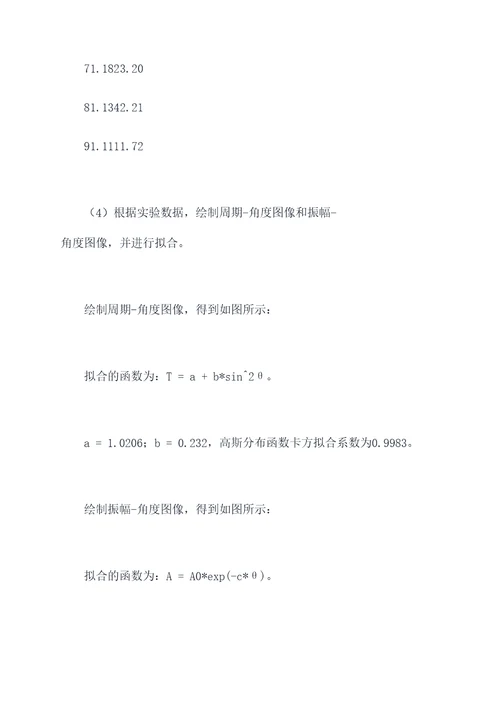 71.1823.20

81.1342.21

91.1111.72

（4）根据实验数据，绘制周期-角度图像和振幅-角度图像，并进行拟合。

绘制周期-角度图像，得到如图所示：

拟合的函数为：T = a + b*sin^2θ。

a = 1.0206；b = 0.232，高斯分布函数卡方拟合系数为0.9983。

绘制振幅-角度图像，得到如图所示：

拟合的函数为：A = A0*exp(-c*θ)。